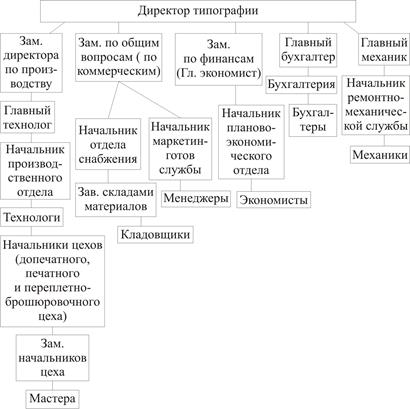 Директор типографии

Зам. директора по производству

Главный технолог

Начальник производственного отдела

Технологи

Начальники цехов (допечатного, печатного и переплетно-брошюровочного цеха)

Зам. начальников цеха

Мастера

Зам. по общим вопросам ( по коммерческим)

Начальник отдела снабжения

Зав. складами материалов

Кладовщики

Начальник маркетинготов службы

Менеджеры

Зам. по финансам (Гл. экономист)

Начальник планово-экономического отдела

Экономисты

Главный бухгалтер

Бухгалтерия

Бухгалтеры

Главный механик

Начальник ремонтно-механической службы

Механики